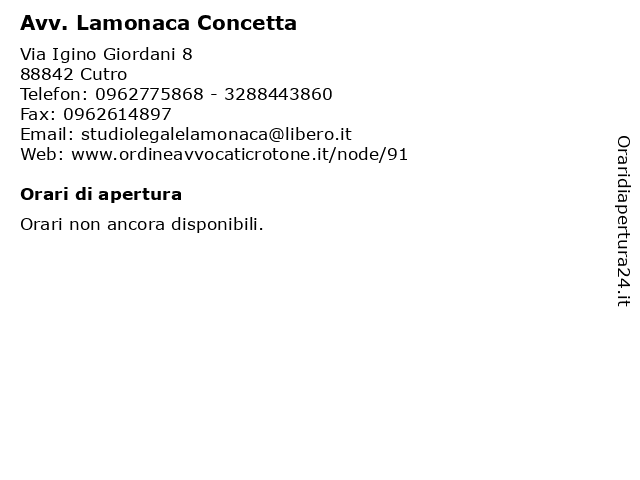 Avv. Lamonaca Concetta

Via Igino Giordani 8
88842 Cutro
Telefon: 0962775868 - 3288443860
Fax: 0962614897
Email: studiolegalelamonaca@libero.it
Web: www.ordineavvocaticrotone.it/node/91

Orari di apertura

Orari non ancora disponibili.

Oraridiapertura24.it